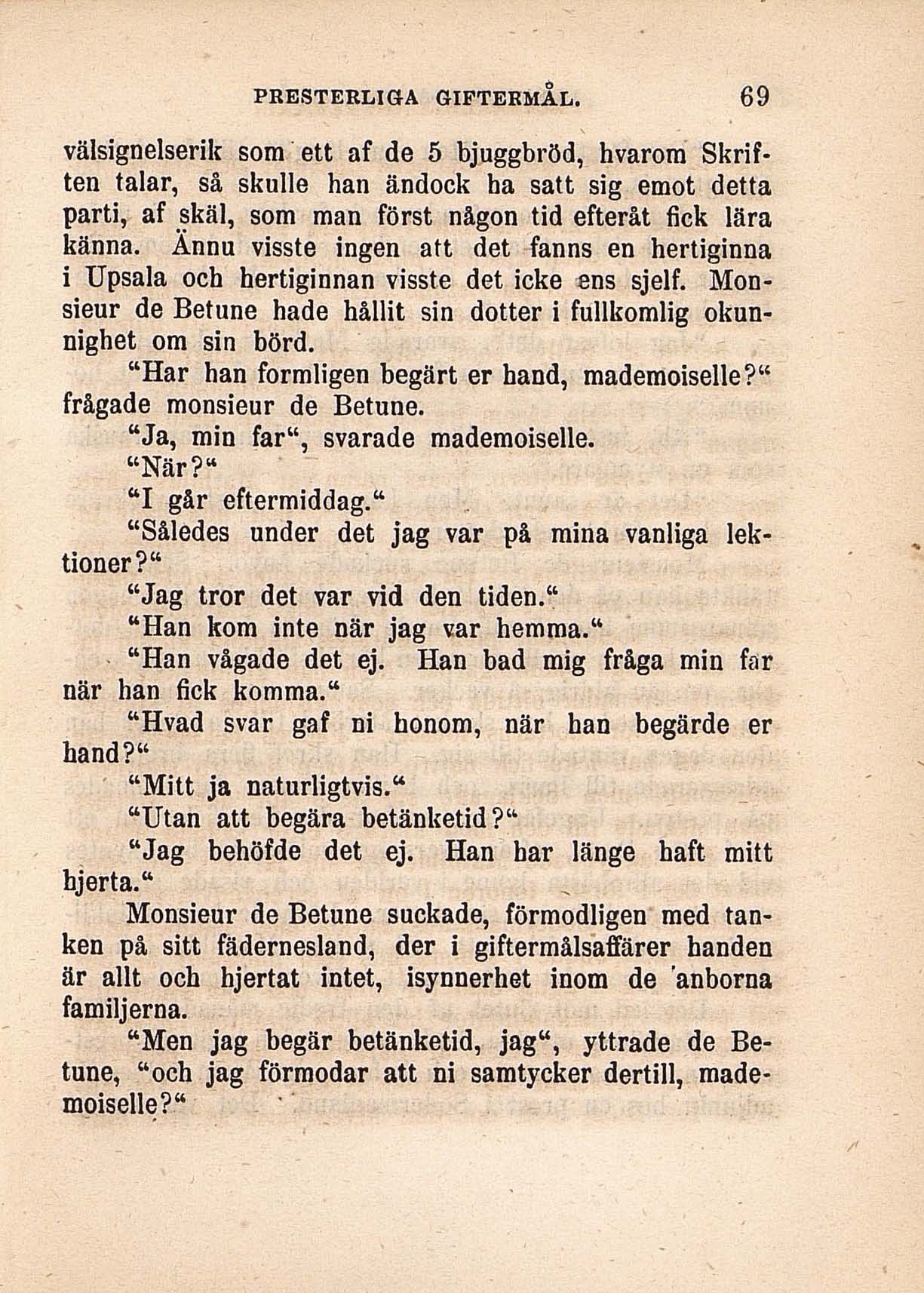 PRESTERLIGA GIFTERMÅL. 69

välsignelserik som ett af de 5 bjuggbröd, hvarom Skriften talar, så skulle han ändock ha satt sig emot detta parti, af skäl, som man först någon tid efteråt fick lära känna. Ännu visste ingen att det fanns en hertiginna i Upsala och hertiginnan visste det icke ens sjelf. Monsieur de Betune hade hållit sin dotter i fullkomlig okunnighet om sin börd.

"Har han formligen begärt er hand, mademoiselle?" frågade monsieur de Betune.

"Ja, min far", svarade mademoiselle.

"När?"

"I går eftermiddag."

"Således under det jag var på mina vanliga lektioner?"

"Jag tror det var vid den tiden."

"Han kom inte när jag var hemma."

"Han vågade det ej. Han bad mig fråga min far när han fick komma."

"Hvad svar gaf ni honom, när han begärde er hand?"

"Mitt ja naturligtvis."

"Utan att begära betänketid?"

"Jag behöfde det ej. Han har länge haft mitt hjerta."

Monsieur de Betune suckade, förmodligen med tanken på sitt fädernesland, der i giftermålsaffärer handen är allt och hjertat intet, isynnerhet inom de 'anborna familjerna.

"Men jag begär betänketid, jag", yttrade de Betune, "och jag förmodar att ni samtycker dertill, mademoiselle?"